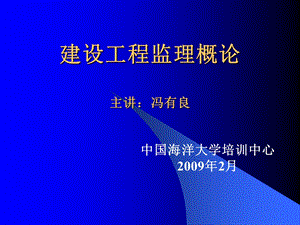 建设工程监理概论

主讲：冯有良

中国海洋大学培训中心
2009年2月